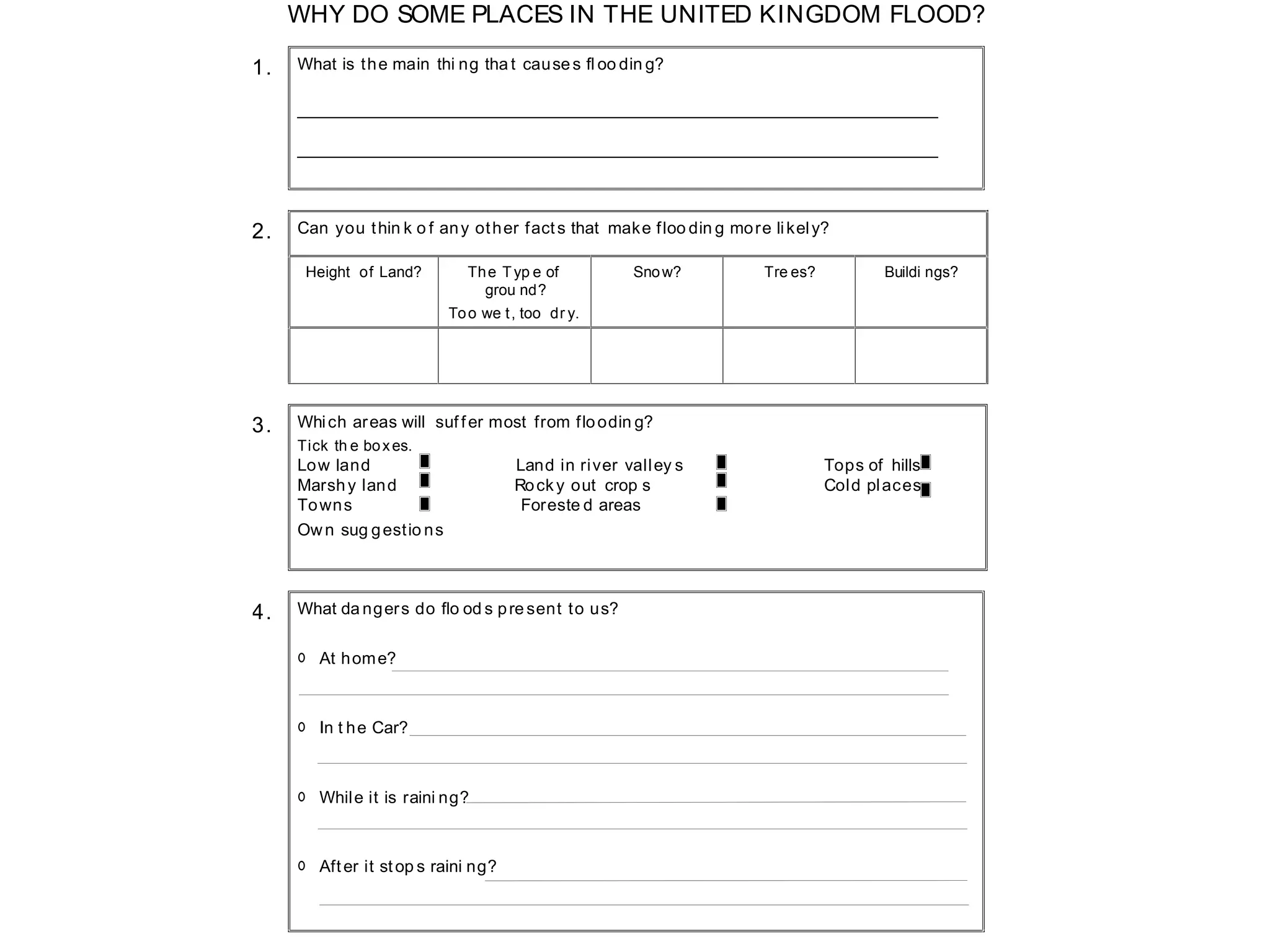 WHY DO SOME PLACES IN THE UNITED KINGDOM FLOOD?

1. What is the main thing that causes flooding?

2. Can you think of any other facts that make flooding more likely?

| Height of Land? | The Type of ground? Too wet, too dry. | Snow? | Trees? | Buildings? |
|---|---|---|---|---|
| | | | | |

3. Which areas will suffer most from flooding?
Tick the boxes.
Low land
Marshy land
Towns
Land in river valleys
Rocky out crops
Forested areas
Tops of hills
Cold places
Own suggestions

4. What dangers do floods present to us?

o At home?

o In the Car?

o While it is raining?

o After it stops raining?